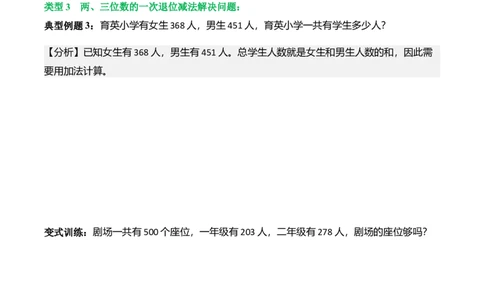 类型 3　两、三位数的一次退位减法解决问题：

典型例题 3：育英小学有女生 368 人，男生 451 人，育英小学一共有学生多少人？

【分析】已知女生有 368 人，男生有 451 人。总学生人数就是女生和男生人数的和，因此需要用加法计算。

变式训练：剧场一共有 500 个座位，一年级有 203 人，二年级有 278 人，剧场的座位够吗？